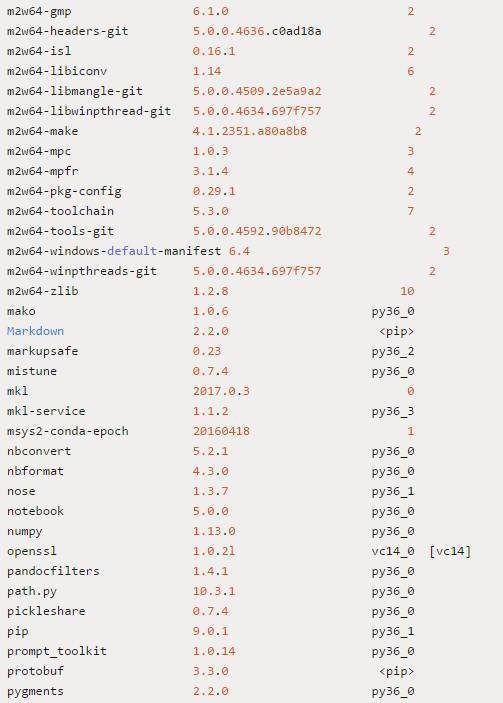 m2w64-gmp 6.1.0 2
m2w64-headers-git 5.0.0.4636.c0ad18a 2
m2w64-isl 0.16.1 2
m2w64-libiconv 1.14 6
m2w64-libmangle-git 5.0.0.4509.2e5a9a2 2
m2w64-libwinpthread-git 5.0.0.4634.697f757 2
m2w64-make 4.1.2351.a80a8b8 2
m2w64-mpc 1.0.3 3
m2w64-mpfr 3.1.4 4
m2w64-pkg-config 0.29.1 2
m2w64-toolchain 5.3.0 7
m2w64-tools-git 5.0.0.4592.90b8472 2
m2w64-windows-default-manifest 6.4 3
m2w64-winpthreads-git 5.0.0.4634.697f757 2
m2w64-zlib 1.2.8 10
mako 1.0.6 py36_0
Markdown 2.2.0 <pip>
markupsafe 0.23 py36_2
mistune 0.7.4 py36_0
mkl 2017.0.3 0
mkl-service 1.1.2 py36_3
msys2-conda-epoch 20160418 1
nbconvert 5.2.1 py36_0
nbformat 4.3.0 py36_0
nose 1.3.7 py36_1
notebook 5.0.0 py36_0
numpy 1.13.0 py36_0
openssl 1.0.2l vc14_0 [vc14]
pandocfilters 1.4.1 py36_0
path.py 10.3.1 py36_0
pickleshare 0.7.4 py36_0
pip 9.0.1 py36_1
prompt_toolkit 1.0.14 py36_0
protobuf 3.3.0 <pip>
pygments 2.2.0 py36_0